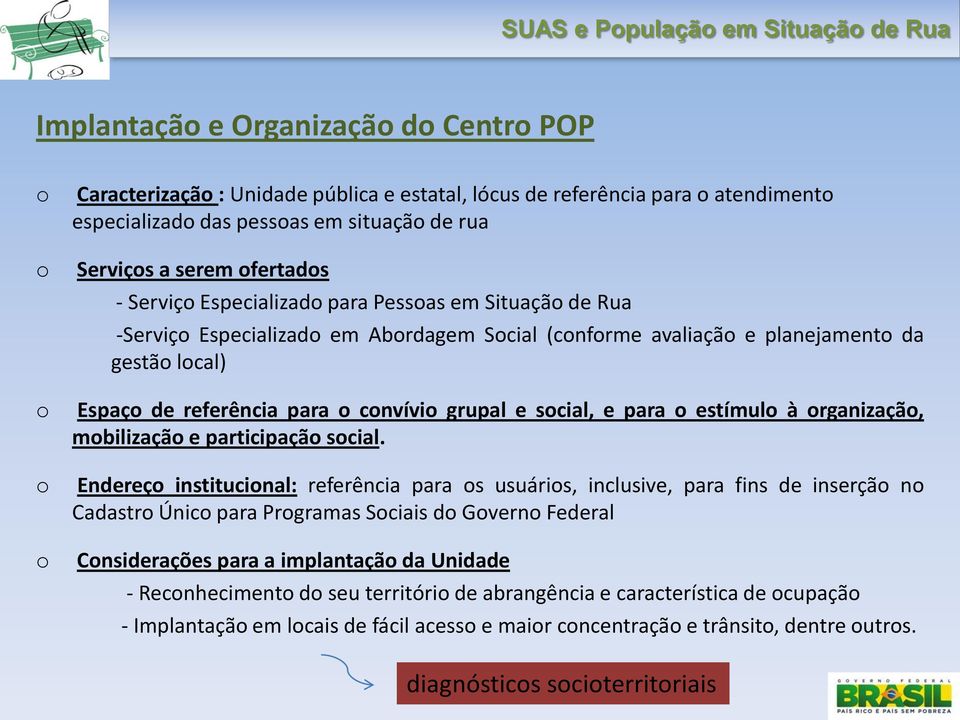 SUAS e População em Situação de Rua

Implantação e Organização do Centro POP

o Caracterização : Unidade pública e estatal, lócus de referência para o atendimento especializado das pessoas em situação de rua

o Serviços a serem ofertados
- Serviço Especializado para Pessoas em Situação de Rua
-Serviço Especializado em Abordagem Social (conforme avaliação e planejamento da gestão local)

o Espaço de referência para o convívio grupal e social, e para o estímulo à organização, mobilização e participação social.

o Endereço institucional: referência para os usuários, inclusive, para fins de inserção no Cadastro Único para Programas Sociais do Governo Federal

o Considerações para a implantação da Unidade
- Reconhecimento do seu território de abrangência e característica de ocupação
- Implantação em locais de fácil acesso e maior concentração e trânsito, dentre outros.

diagnósticos socioterritoriais

GOVERNO FEDERAL
BRASIL
PAÍS RICO É PAÍS SEM POBREZA